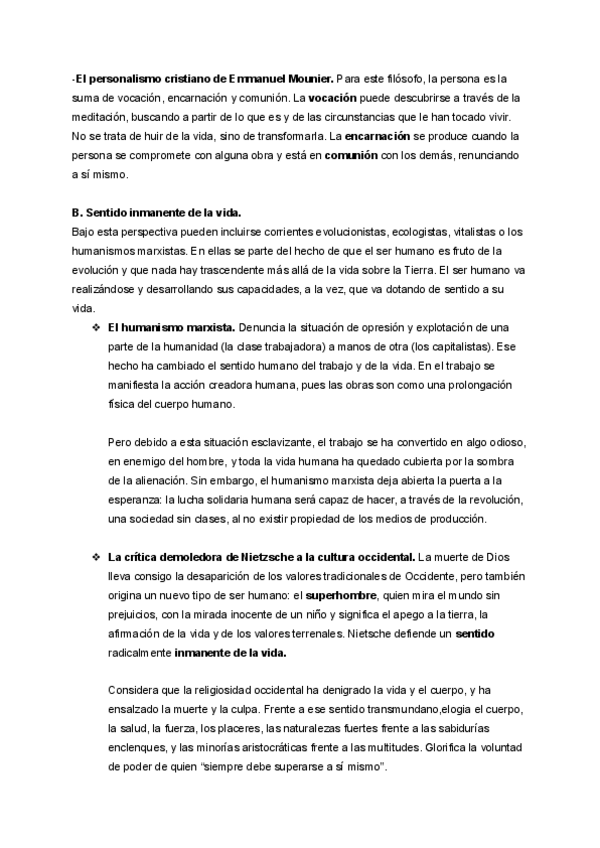 -El personalismo cristiano de Emmanuel Mounier. Para este filósofo, la persona es la suma de vocación, encarnación y comunión. La vocación puede descubrirse a través de la meditación, buscando a partir de lo que es y de las circunstancias que le han tocado vivir. No se trata de huir de la vida, sino de transformarla. La encarnación se produce cuando la persona se compromete con alguna obra y está en comunión con los demás, renunciando a sí mismo.

B. Sentido inmanente de la vida.
Bajo esta perspectiva pueden incluirse corrientes evolucionistas, ecologistas, vitalistas o los humanismos marxistas. En ellas se parte del hecho de que el ser humano es fruto de la evolución y que nada hay trascendente más allá de la vida sobre la Tierra. El ser humano va realizándose y desarrollando sus capacidades, a la vez, que va dotando de sentido a su vida.

❖ El humanismo marxista. Denuncia la situación de opresión y explotación de una parte de la humanidad (la clase trabajadora) a manos de otra (los capitalistas). Ese hecho ha cambiado el sentido humano del trabajo y de la vida. En el trabajo se manifiesta la acción creadora humana, pues las obras son como una prolongación física del cuerpo humano.

Pero debido a esta situación esclavizante, el trabajo se ha convertido en algo odioso, en enemigo del hombre, y toda la vida humana ha quedado cubierta por la sombra de la alienación. Sin embargo, el humanismo marxista deja abierta la puerta a la esperanza: la lucha solidaria humana será capaz de hacer, a través de la revolución, una sociedad sin clases, al no existir propiedad de los medios de producción.

❖ La crítica demoledora de Nietzsche a la cultura occidental. La muerte de Dios lleva consigo la desaparición de los valores tradicionales de Occidente, pero también origina un nuevo tipo de ser humano: el superhombre, quien mira el mundo sin prejuicios, con la mirada inocente de un niño y significa el apego a la tierra, la afirmación de la vida y de los valores terrenales. Nietsche defiende un sentido radicalmente inmanente de la vida.

Considera que la religiosidad occidental ha denigrado la vida y el cuerpo, y ha ensalzado la muerte y la culpa. Frente a ese sentido transmundano,elogia el cuerpo, la salud, la fuerza, los placeres, las naturalezas fuertes frente a las sabidurías enclenques, y las minorías aristocráticas frente a las multitudes. Glorifica la voluntad de poder de quien "siempre debe superarse a sí mismo".